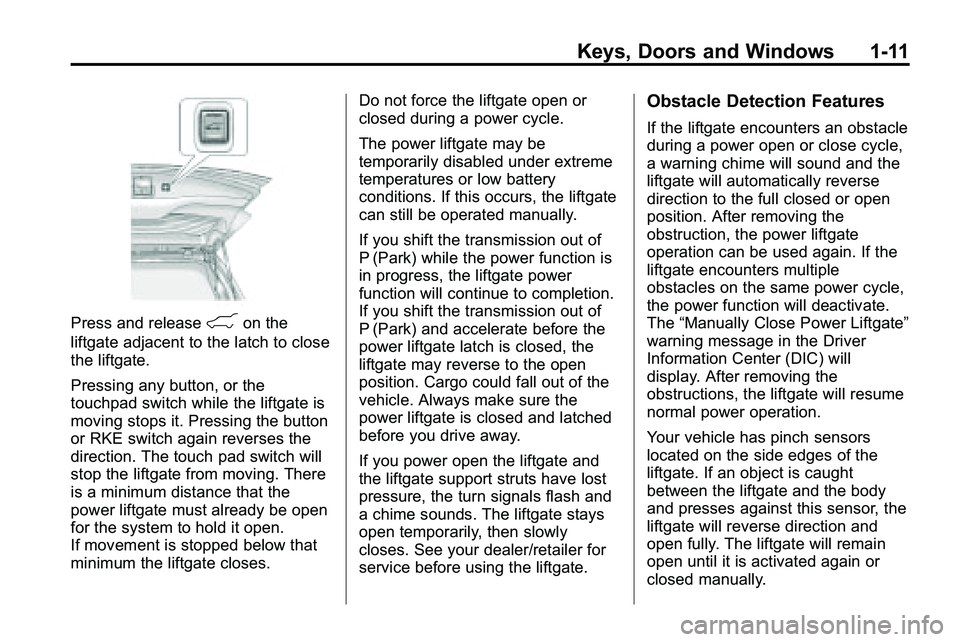 Keys, Doors and Windows 1-11

Press and release on the liftgate adjacent to the latch to close the liftgate.

Pressing any button, or the touchpad switch while the liftgate is moving stops it. Pressing the button or RKE switch again reverses the direction. The touch pad switch will stop the liftgate from moving. There is a minimum distance that the power liftgate must already be open for the system to hold it open. If movement is stopped below that minimum the liftgate closes.

Do not force the liftgate open or closed during a power cycle.

The power liftgate may be temporarily disabled under extreme temperatures or low battery conditions. If this occurs, the liftgate can still be operated manually.

If you shift the transmission out of P (Park) while the power function is in progress, the liftgate power function will continue to completion. If you shift the transmission out of P (Park) and accelerate before the power liftgate latch is closed, the liftgate may reverse to the open position. Cargo could fall out of the vehicle. Always make sure the power liftgate is closed and latched before you drive away.

If you power open the liftgate and the liftgate support struts have lost pressure, the turn signals flash and a chime sounds. The liftgate stays open temporarily, then slowly closes. See your dealer/retailer for service before using the liftgate.

Obstacle Detection Features

If the liftgate encounters an obstacle during a power open or close cycle, a warning chime will sound and the liftgate will automatically reverse direction to the full closed or open position. After removing the obstruction, the power liftgate operation can be used again. If the liftgate encounters multiple obstacles on the same power cycle, the power function will deactivate. The “Manually Close Power Liftgate” warning message in the Driver Information Center (DIC) will display. After removing the obstructions, the liftgate will resume normal power operation.

Your vehicle has pinch sensors located on the side edges of the liftgate. If an object is caught between the liftgate and the body and presses against this sensor, the liftgate will reverse direction and open fully. The liftgate will remain open until it is activated again or closed manually.

carmanualsonline.info